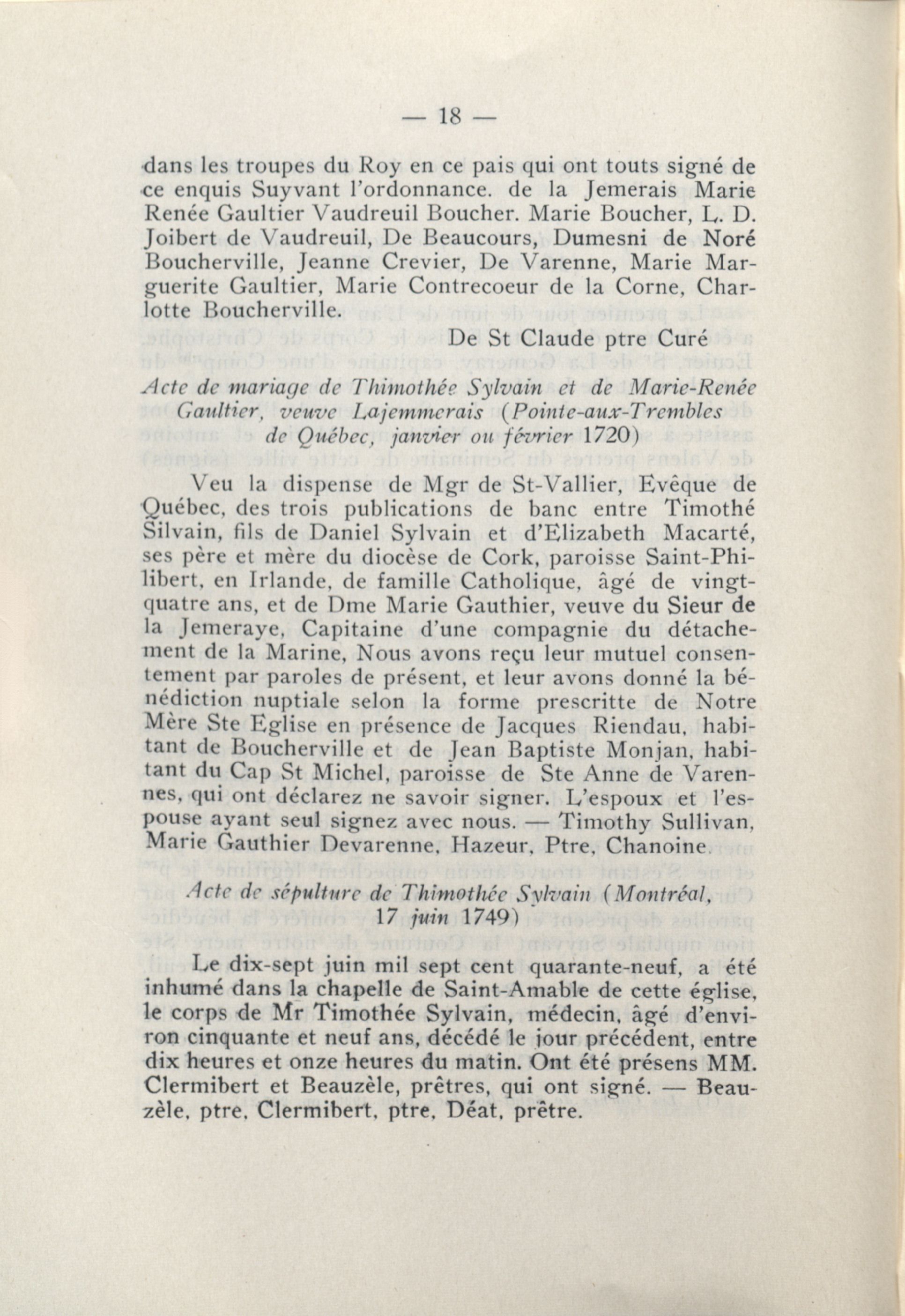 — 18 —

dans les troupes du Roy en ce pais qui ont touts signé de ce enquis Suyvant l'ordonnance. de la Jemerais Marie Renée Gaultier Vaudreuil Boucher. Marie Boucher, L. D. Joibert de Vaudreuil, De Beaucours, Dumesni de Noré Boucherville, Jeanne Crevier, De Varenne, Marie Marguerite Gaultier, Marie Contrecoeur de la Corne, Charlotte Boucherville.

De St Claude ptre Curé

Acte de mariage de Thimothée Sylvain et de Marie-Renée Gaultier, veuve Lajemmerais (Pointe-aux-Trembles de Québec, janvier ou février 1720)

Veu la dispense de Mgr de St-Vallier, Evêque de Québec, des trois publications de banc entre Timothé Silvain, fils de Daniel Sylvain et d'Elizabeth Macarté, ses père et mère du diocèse de Cork, paroisse Saint-Philibert, en Irlande, de famille Catholique, âgé de vingt-quatre ans, et de Dme Marie Gauthier, veuve du Sieur de la Jemeraye, Capitaine d'une compagnie du détachement de la Marine, Nous avons reçu leur mutuel consentement par paroles de présent, et leur avons donné la bénédiction nuptiale selon la forme prescritte de Notre Mère Ste Eglise en présence de Jacques Riendau, habitant de Boucherville et de Jean Baptiste Monjan, habitant du Cap St Michel, paroisse de Ste Anne de Varennes, qui ont déclarez ne savoir signer. L'espoux et l'espouse ayant seul signez avec nous. — Timothy Sullivan, Marie Gauthier Devarenne, Hazeur, Ptre, Chanoine.

Acte de sépulture de Thimothée Sylvain (Montréal, 17 juin 1749)

Le dix-sept juin mil sept cent quarante-neuf, a été inhumé dans la chapelle de Saint-Amable de cette église, le corps de Mr Timothée Sylvain, médecin, âgé d'environ cinquante et neuf ans, décédé le jour précédent, entre dix heures et onze heures du matin. Ont été présens MM. Clermibert et Beauzèle, prêtres, qui ont signé. — Beauzèle, ptre, Clermibert, ptre, Déat, prêtre.